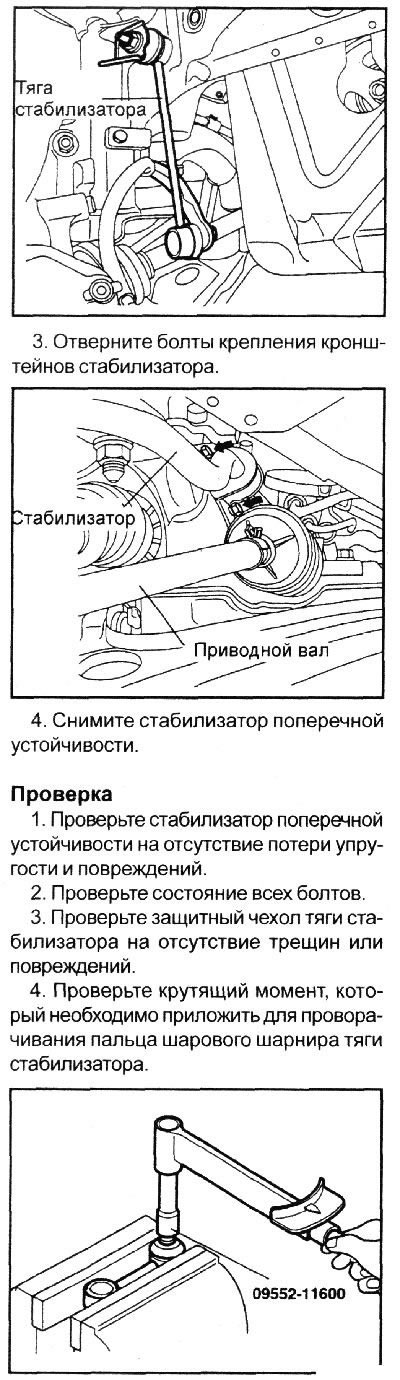 Тяга стабилизатора

3. Отверните болты крепления кронштейнов стабилизатора.

Стабилизатор

Приводной вал

4. Снимите стабилизатор поперечной устойчивости.

Проверка

1. Проверьте стабилизатор поперечной устойчивости на отсутствие потери упругости и повреждений.

2. Проверьте состояние всех болтов.

3. Проверьте защитный чехол тяги стабилизатора на отсутствие трещин или повреждений.

4. Проверьте крутящий момент, который необходимо приложить для проворачивания пальца шарового шарнира тяги стабилизатора.

09552-11600